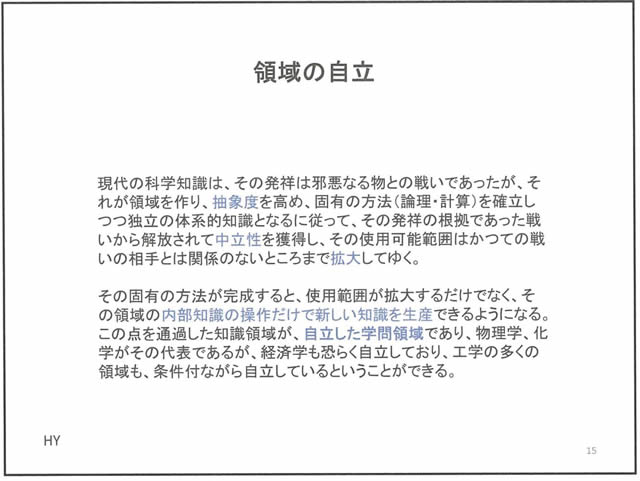 領域の自立

現代の科学知識は、その発祥は邪悪なる物との戦いであったが、それが領域を作り、抽象度を高め、固有の方法（論理・計算）を確立しつつ独立の体系的知識となるに従って、その発祥の根拠であった戦いから解放されて中立性を獲得し、その使用可能範囲はかつての戦いの相手とは関係のないところまで拡大してゆく。

その固有の方法が完成すると、使用範囲が拡大するだけでなく、その領域の内部知識の操作だけで新しい知識を生産できるようになる。この点を通過した知識領域が、自立した学問領域であり、物理学、化学がその代表であるが、経済学も恐らく自立しており、工学の多くの領域も、条件付ながら自立しているということができる。

HY

15